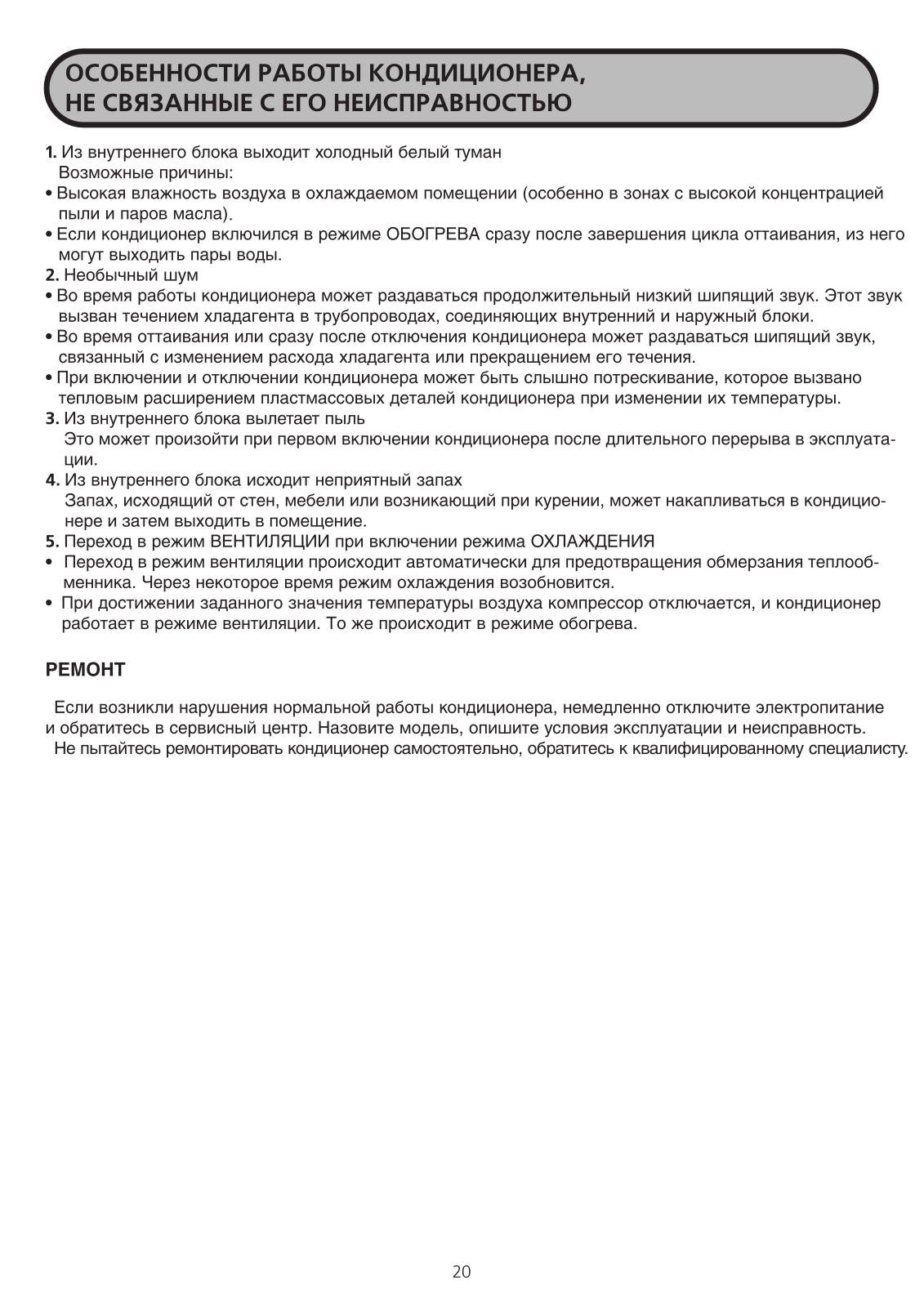 ОСОБЕННОСТИ РАБОТЫ КОНДИЦИОНЕРА, НЕ СВЯЗАННЫЕ С ЕГО НЕИСПРАВНОСТЬЮ

1. Из внутреннего блока выходит холодный белый туман
Возможные причины:
• Высокая влажность воздуха в охлаждаемом помещении (особенно в зонах с высокой концентрацией пыли и паров масла).
• Если кондиционер включился в режиме ОБОГРЕВА сразу после завершения цикла оттаивания, из него могут выходить пары воды.
2. Необычный шум
• Во время работы кондиционера может раздаваться продолжительный низкий шипящий звук. Этот звук вызван течением хладагента в трубопроводах, соединяющих внутренний и наружный блоки.
• Во время оттаивания или сразу после отключения кондиционера может раздаваться шипящий звук, связанный с изменением расхода хладагента или прекращением его течения.
• При включении и отключении кондиционера может быть слышно потрескивание, которое вызвано тепловым расширением пластмассовых деталей кондиционера при изменении их температуры.
3. Из внутреннего блока вылетает пыль
Это может произойти при первом включении кондиционера после длительного перерыва в эксплуатации.
4. Из внутреннего блока исходит неприятный запах
Запах, исходящий от стен, мебели или возникающий при курении, может накапливаться в кондиционере и затем выходить в помещение.
5. Переход в режим ВЕНТИЛЯЦИИ при включении режима ОХЛАЖДЕНИЯ
• Переход в режим вентиляции происходит автоматически для предотвращения обмерзания теплообменника. Через некоторое время режим охлаждения возобновится.
• При достижении заданного значения температуры воздуха компрессор отключается, и кондиционер работает в режиме вентиляции. То же происходит в режиме обогрева.

РЕМОНТ

Если возникли нарушения нормальной работы кондиционера, немедленно отключите электропитание и обратитесь в сервисный центр. Назовите модель, опишите условия эксплуатации и неисправность.
Не пытайтесь ремонтировать кондиционер самостоятельно, обратитесь к квалифицированному специалисту.

20